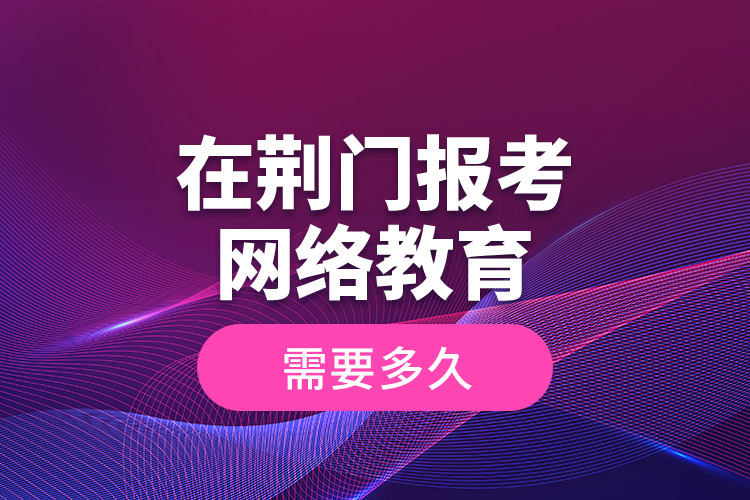 在荆门报考
网络教育

需要多久